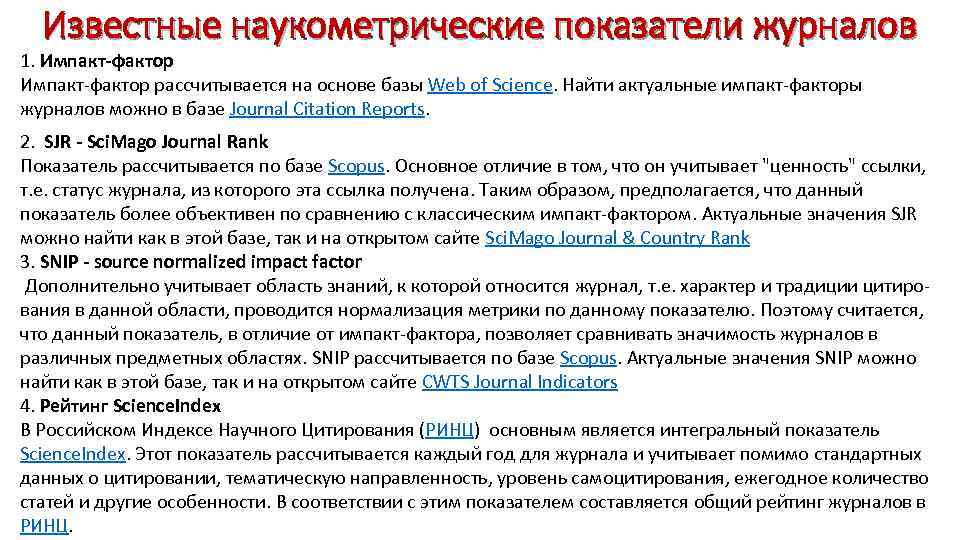 Известные наукометрические показатели журналов

1. Импакт-фактор
Импакт-фактор рассчитывается на основе базы Web of Science. Найти актуальные импакт-факторы журналов можно в базе Journal Citation Reports.

2. SJR - SciMago Journal Rank
Показатель рассчитывается по базе Scopus. Основное отличие в том, что он учитывает "ценность" ссылки, т.е. статус журнала, из которого эта ссылка получена. Таким образом, предполагается, что данный показатель более объективен по сравнению с классическим импакт-фактором. Актуальные значения SJR можно найти как в этой базе, так и на открытом сайте SciMago Journal & Country Rank
3. SNIP - source normalized impact factor
Дополнительно учитывает область знаний, к которой относится журнал, т.е. характер и традиции цитирования в данной области, проводится нормализация метрики по данному показателю. Поэтому считается, что данный показатель, в отличие от импакт-фактора, позволяет сравнивать значимость журналов в различных предметных областях. SNIP рассчитывается по базе Scopus. Актуальные значения SNIP можно найти как в этой базе, так и на открытом сайте CWTS Journal Indicators
4. Рейтинг ScienceIndex
В Российском Индексе Научного Цитирования (РИНЦ) основным является интегральный показатель ScienceIndex. Этот показатель рассчитывается каждый год для журнала и учитывает помимо стандартных данных о цитировании, тематическую направленность, уровень самоцитирования, ежегодное количество статей и другие особенности. В соответствии с этим показателем составляется общий рейтинг журналов в РИНЦ.